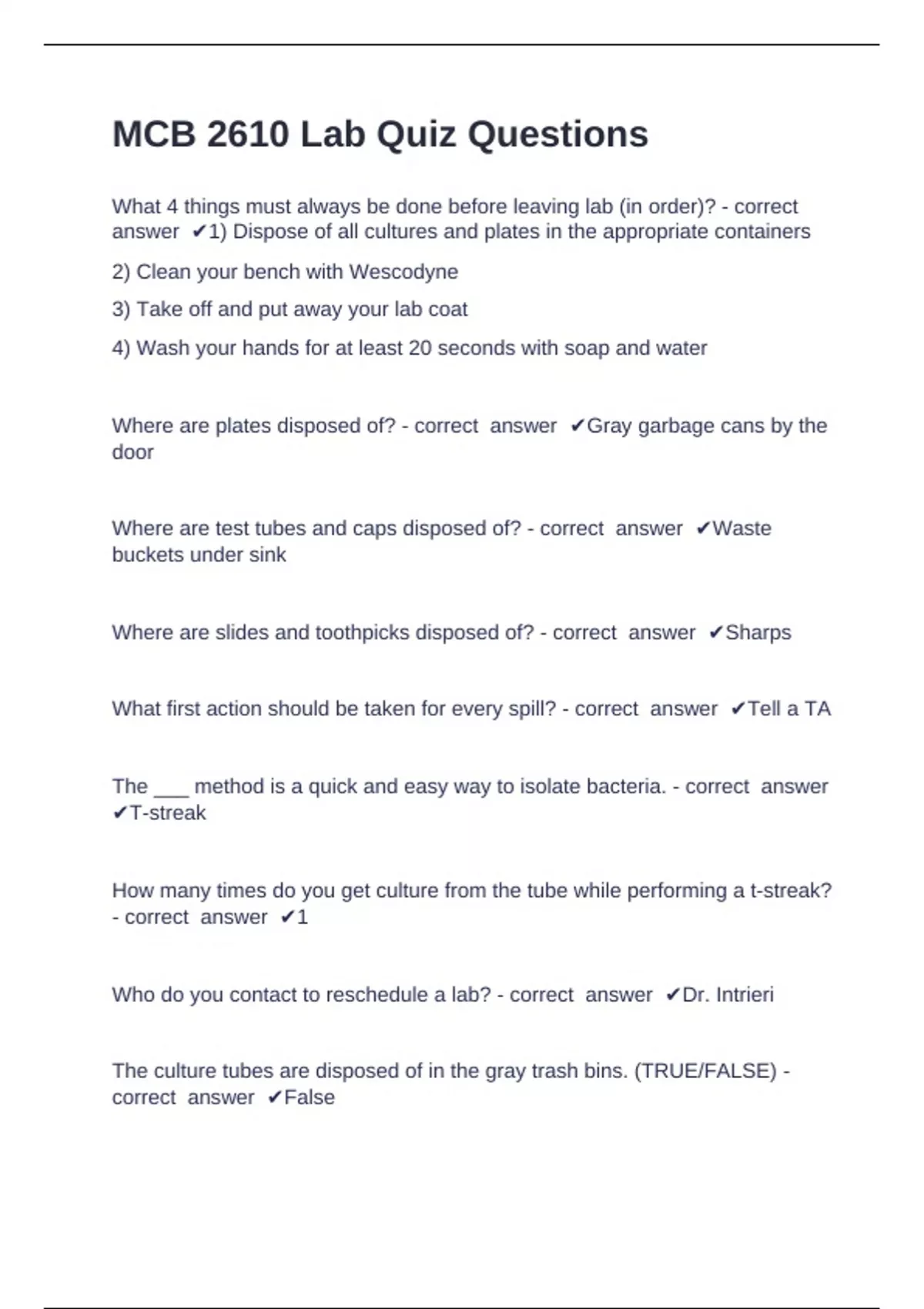 MCB 2610 Lab Quiz Questions

What 4 things must always be done before leaving lab (in order)? - correct answer ✔1) Dispose of all cultures and plates in the appropriate containers

2) Clean your bench with Wescodyne

3) Take off and put away your lab coat

4) Wash your hands for at least 20 seconds with soap and water

Where are plates disposed of? - correct answer ✔Gray garbage cans by the door

Where are test tubes and caps disposed of? - correct answer ✔Waste buckets under sink

Where are slides and toothpicks disposed of? - correct answer ✔Sharps

What first action should be taken for every spill? - correct answer ✔Tell a TA

The ___ method is a quick and easy way to isolate bacteria. - correct answer ✔T-streak

How many times do you get culture from the tube while performing a t-streak? - correct answer ✔1

Who do you contact to reschedule a lab? - correct answer ✔Dr. Intrieri

The culture tubes are disposed of in the gray trash bins. (TRUE/FALSE) - correct answer ✔False